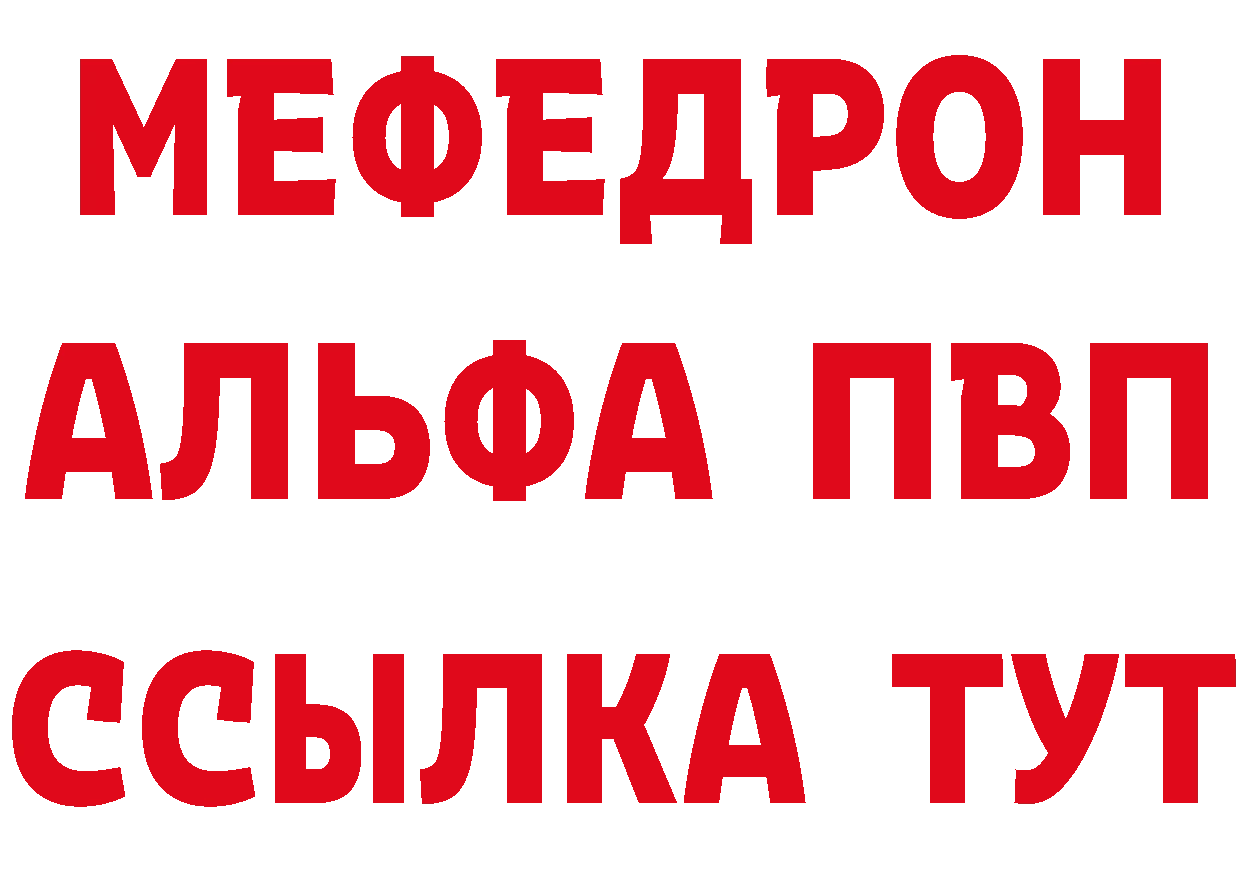 МЕФЕДРОН
АЛЬФА ПВП
ССЫЛКА ТУТ